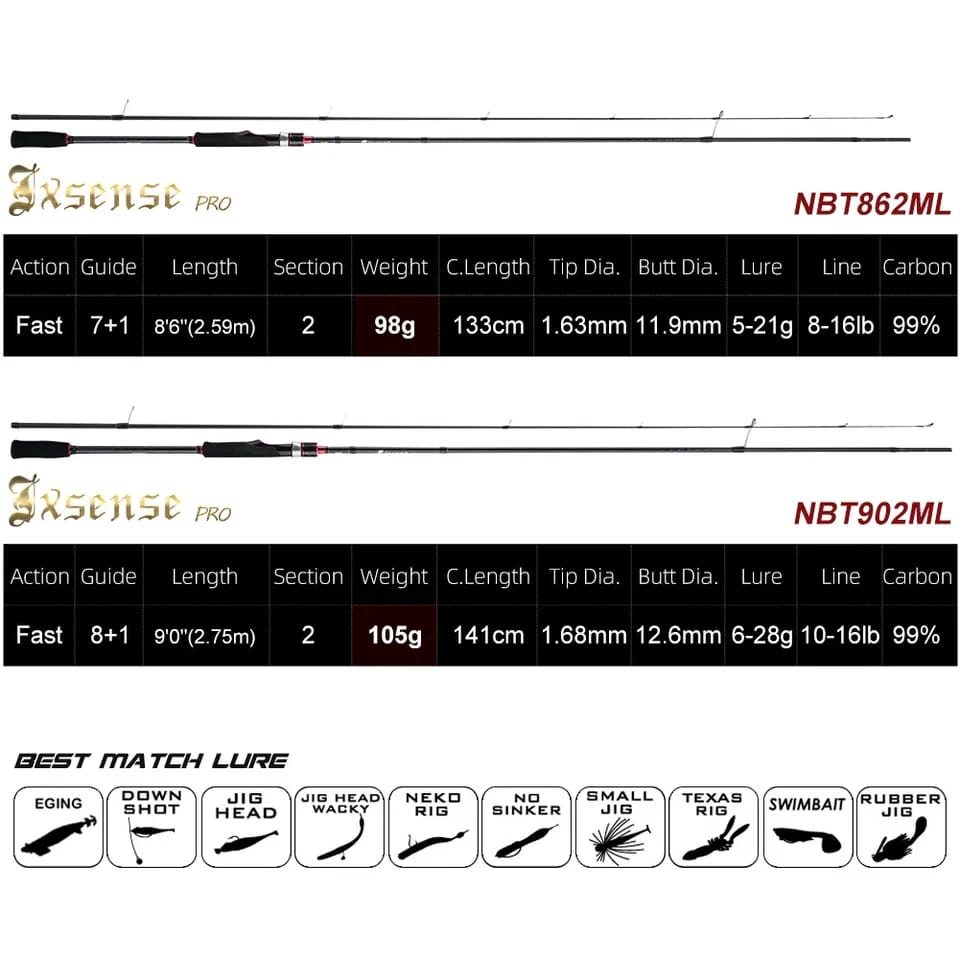 Ixsense PRO

NBT862ML

| Action | Guide | Length | Section | Weight | C.Length | Tip Dia. | Butt Dia. | Lure | Line | Carbon |
|---|---|---|---|---|---|---|---|---|---|---|
| Fast | 7+1 | 8'6"(2.59m) | 2 | 98g | 133cm | 1.63mm | 11.9mm | 5-21g | 8-16lb | 99% |

Ixsense PRO

NBT902ML

| Action | Guide | Length | Section | Weight | C.Length | Tip Dia. | Butt Dia. | Lure | Line | Carbon |
|---|---|---|---|---|---|---|---|---|---|---|
| Fast | 8+1 | 9'0"(2.75m) | 2 | 105g | 141cm | 1.68mm | 12.6mm | 6-28g | 10-16lb | 99% |

BEST MATCH LURE

EGING
DOWN SHOT
JIG HEAD
JIG HEAD WACKY
NEKO RIG
NO SINKER
SMALL JIG
TEXAS RIG
SWIMBAIT
RUBBER JIG